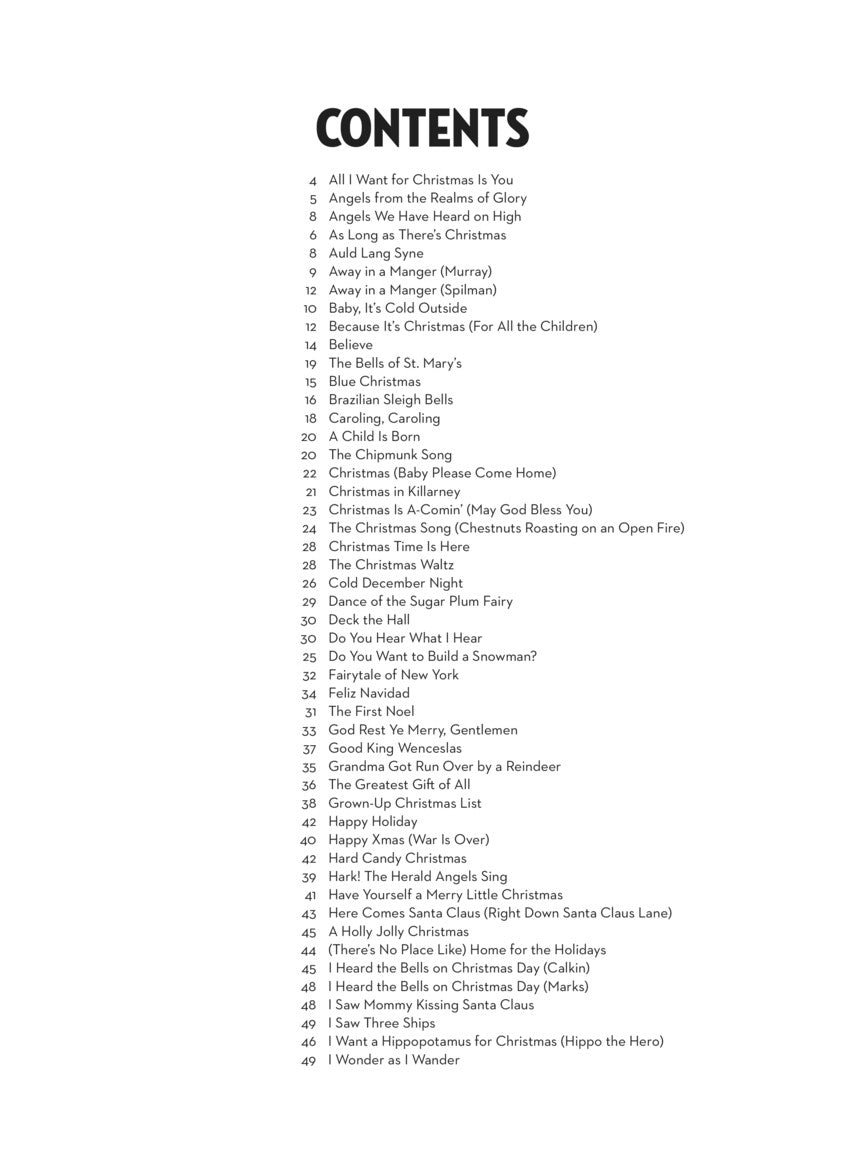 CONTENTS

4 All I Want for Christmas Is You
5 Angels from the Realms of Glory
8 Angels We Have Heard on High
6 As Long as There's Christmas
8 Auld Lang Syne
9 Away in a Manger (Murray)
12 Away in a Manger (Spilman)
10 Baby, It's Cold Outside
12 Because It's Christmas (For All the Children)
14 Believe
19 The Bells of St. Mary's
15 Blue Christmas
16 Brazilian Sleigh Bells
18 Caroling, Caroling
20 A Child Is Born
20 The Chipmunk Song
22 Christmas (Baby Please Come Home)
21 Christmas in Killarney
23 Christmas Is A-Comin' (May God Bless You)
24 The Christmas Song (Chestnuts Roasting on an Open Fire)
28 Christmas Time Is Here
28 The Christmas Waltz
26 Cold December Night
29 Dance of the Sugar Plum Fairy
30 Deck the Hall
30 Do You Hear What I Hear
25 Do You Want to Build a Snowman?
32 Fairytale of New York
34 Feliz Navidad
31 The First Noel
33 God Rest Ye Merry, Gentlemen
37 Good King Wenceslas
35 Grandma Got Run Over by a Reindeer
36 The Greatest Gift of All
38 Grown-Up Christmas List
42 Happy Holiday
40 Happy Xmas (War Is Over)
42 Hard Candy Christmas
39 Hark! The Herald Angels Sing
41 Have Yourself a Merry Little Christmas
43 Here Comes Santa Claus (Right Down Santa Claus Lane)
45 A Holly Jolly Christmas
44 (There's No Place Like) Home for the Holidays
45 I Heard the Bells on Christmas Day (Calkin)
48 I Heard the Bells on Christmas Day (Marks)
48 I Saw Mommy Kissing Santa Claus
49 I Saw Three Ships
46 I Want a Hippopotamus for Christmas (Hippo the Hero)
49 I Wonder as I Wander